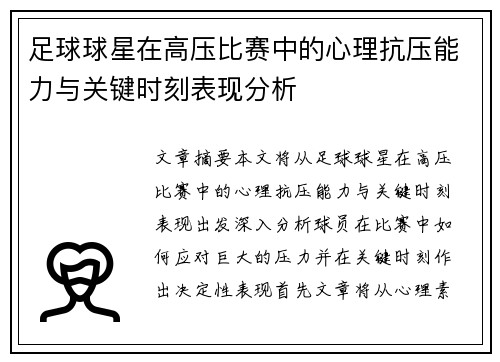 足球球星在高压比赛中的心理抗压能力与关键时刻表现分析

文章摘要本文将从足球球星在高压比赛中的心理抗压能力与关键时刻表现出发深入分析球员在比赛中如何应对巨大的压力并在关键时刻作出决定性表现首先文章将从心理素